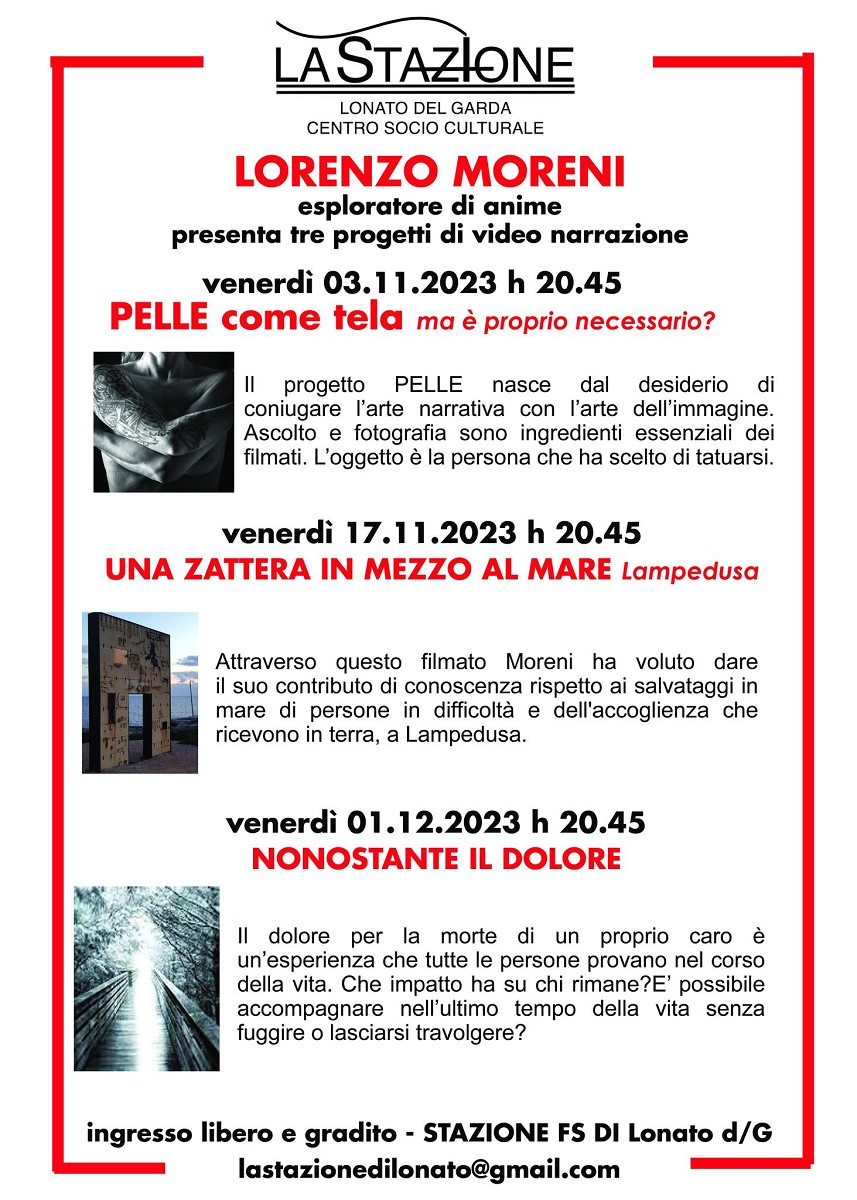 LA STAZIONE
LONATO DEL GARDA
CENTRO SOCIO CULTURALE

LORENZO MORENI
esploratore di anime
presenta tre progetti di video narrazione

venerdì 03.11.2023 h 20.45
PELLE come tela ma è proprio necessario?

Il progetto PELLE nasce dal desiderio di coniugare l'arte narrativa con l'arte dell'immagine. Ascolto e fotografia sono ingredienti essenziali dei filmati. L'oggetto è la persona che ha scelto di tatuarsi.

venerdì 17.11.2023 h 20.45
UNA ZATTERA IN MEZZO AL MARE Lampedusa

Attraverso questo filmato Moreni ha voluto dare il suo contributo di conoscenza rispetto ai salvataggi in mare di persone in difficoltà e dell'accoglienza che ricevono in terra, a Lampedusa.

venerdì 01.12.2023 h 20.45
NONOSTANTE IL DOLORE

Il dolore per la morte di un proprio caro è un'esperienza che tutte le persone provano nel corso della vita. Che impatto ha su chi rimane?E' possibile accompagnare nell'ultimo tempo della vita senza fuggire o lasciarsi travolgere?

ingresso libero e gradito - STAZIONE FS DI Lonato d/G
lastazionedilonato@gmail.com